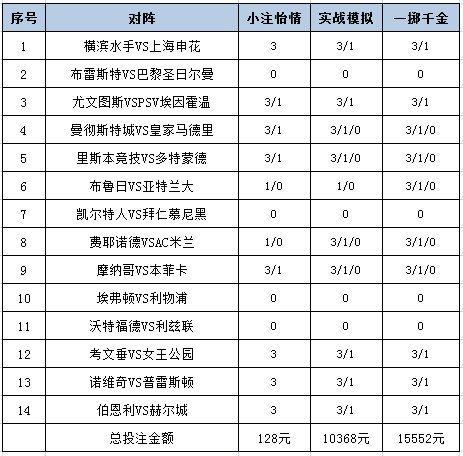 | 序号 | 对阵 | 小注怡情 | 实战模拟 | 一掷千金 |
|---|---|---|---|---|
| 1 | 横滨水手VS上海申花 | 3 | 3/1 | 3/1 |
| 2 | 布雷斯特VS巴黎圣日尔曼 | 0 | 0 | 0 |
| 3 | 尤文图斯VSPSV埃因霍温 | 3/1 | 3/1 | 3/1 |
| 4 | 曼彻斯特城VS皇家马德里 | 3/1 | 3/1/0 | 3/1/0 |
| 5 | 里斯本竞技VS多特蒙德 | 3/1 | 3/1/0 | 3/1/0 |
| 6 | 布鲁日VS亚特兰大 | 1/0 | 1/0 | 3/1/0 |
| 7 | 凯尔特人VS拜仁慕尼黑 | 0 | 0 | 0 |
| 8 | 费耶诺德VSAC米兰 | 1/0 | 3/1/0 | 3/1/0 |
| 9 | 摩纳哥VS本菲卡 | 3/1 | 3/1/0 | 3/1/0 |
| 10 | 埃弗顿VS利物浦 | 0 | 0 | 0 |
| 11 | 沃特福德VS利兹联 | 0 | 0 | 0 |
| 12 | 考文垂VS女王公园 | 3 | 3/1 | 3/1 |
| 13 | 诺维奇VS普雷斯顿 | 3 | 3/1 | 3/1 |
| 14 | 伯恩利VS赫尔城 | 3 | 3/1 | 3/1 |
|  | 总投注金额 | 128元 | 10368元 | 15552元 |